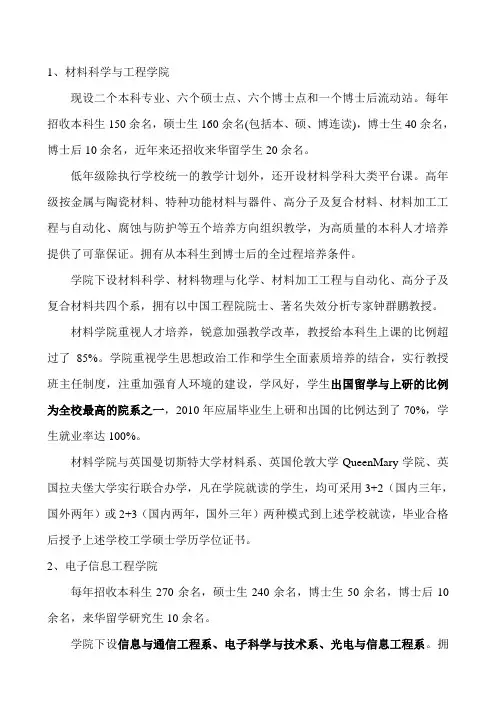 1、材料科学与工程学院

现设二个本科专业、六个硕士点、六个博士点和一个博士后流动站。每年招收本科生 150 余名，硕士生 160 余名(包括本、硕、博连读)，博士生 40 余名，博士后 10 余名，近年来还招收来华留学生 20 余名。

低年级除执行学校统一的教学计划外，还开设材料学科大类平台课。高年级按金属与陶瓷材料、特种功能材料与器件、高分子及复合材料、材料加工工程与自动化、腐蚀与防护等五个培养方向组织教学，为高质量的本科人才培养提供了可靠保证。拥有从本科生到博士后的全过程培养条件。

学院下设材料科学、材料物理与化学、材料加工工程与自动化、高分子及复合材料共四个系，拥有以中国工程院院士、著名失效分析专家钟群鹏教授。

材料学院重视人才培养，锐意加强教学改革，教授给本科生上课的比例超过了 85%。学院重视学生思想政治工作和学生全面素质培养的结合，实行教授班主任制度，注重加强育人环境的建设，学风好，学生出国留学与上研的比例为全校最高的院系之一，2010 年应届毕业生上研和出国的比例达到了 70%，学生就业率达 100%。

材料学院与英国曼切斯特大学材料系、英国伦敦大学 QueenMary 学院、英国拉夫堡大学实行联合办学，凡在学院就读的学生，均可采用 3+2（国内三年，国外两年）或 2+3（国内两年，国外三年）两种模式到上述学校就读，毕业合格后授予上述学校工学硕士学历学位证书。

2、电子信息工程学院

每年招收本科生 270 余名，硕士生 240 余名，博士生 50 余名，博士后 10 余名，来华留学研究生 10 余名。

学院下设信息与通信工程系、电子科学与技术系、光电与信息工程系。拥